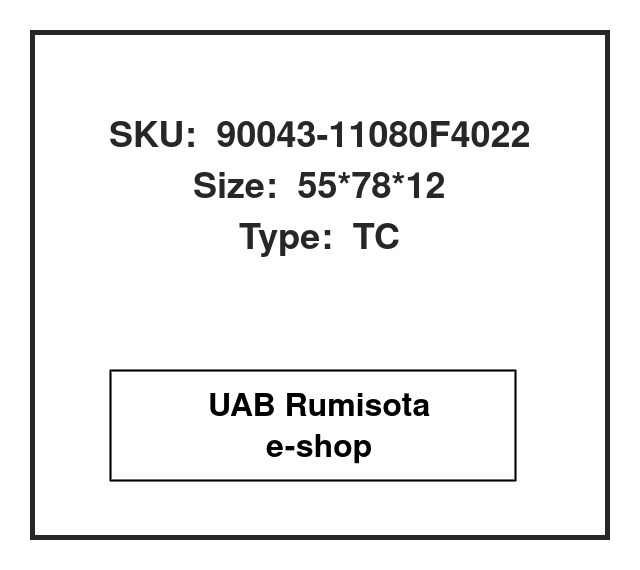 SKU: 90043-11080F4022
Size: 55*78*12
Type: TC

UAB Rumisota
e-shop